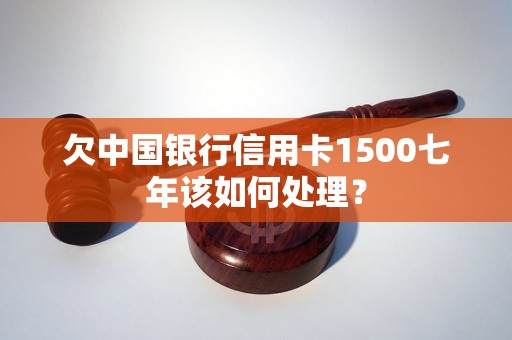 欠中国银行信用卡1500七年该如何处理？